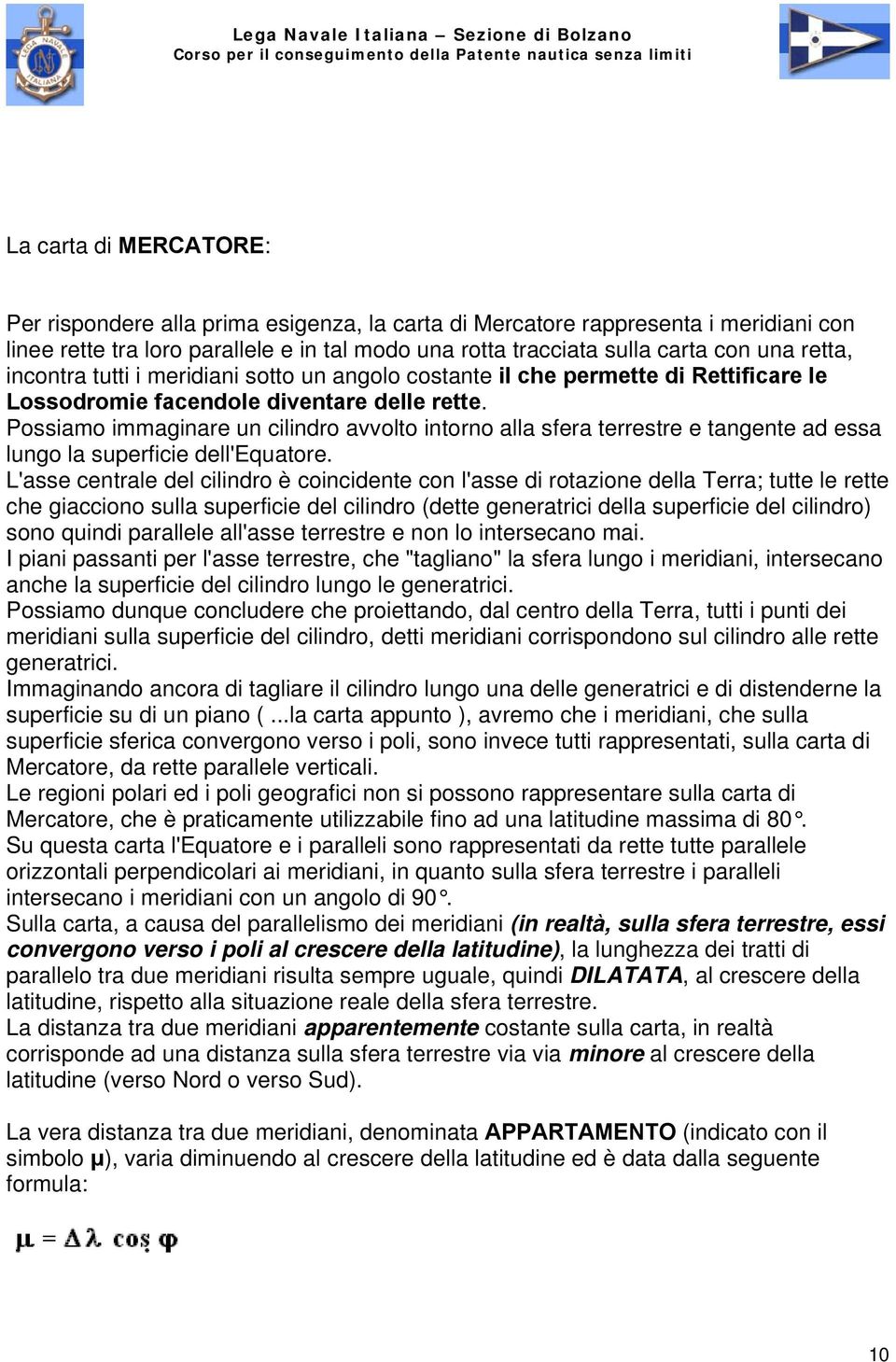 LEGA NAVALE ITALIANA

Lega Navale Italiana – Sezione di Bolzano
Corso per il conseguimento della Patente nautica senza limiti

La carta di MERCATORE:

Per rispondere alla prima esigenza, la carta di Mercatore rappresenta i meridiani con linee rette tra loro parallele e in tal modo una rotta tracciata sulla carta con una retta, incontra tutti i meridiani sotto un angolo costante il che permette di Rettificare le Lossodromie facendole diventare delle rette.
Possiamo immaginare un cilindro avvolto intorno alla sfera terrestre e tangente ad essa lungo la superficie dell'Equatore.
L'asse centrale del cilindro è coincidente con l'asse di rotazione della Terra; tutte le rette che giacciono sulla superficie del cilindro (dette generatrici della superficie del cilindro) sono quindi parallele all'asse terrestre e non lo intersecano mai.
I piani passanti per l'asse terrestre, che "tagliano" la sfera lungo i meridiani, intersecano anche la superficie del cilindro lungo le generatrici.
Possiamo dunque concludere che proiettando, dal centro della Terra, tutti i punti dei meridiani sulla superficie del cilindro, detti meridiani corrispondono sul cilindro alle rette generatrici.
Immaginando ancora di tagliare il cilindro lungo una delle generatrici e di distenderne la superficie su di un piano ( ...la carta appunto ), avremo che i meridiani, che sulla superficie sferica convergono verso i poli, sono invece tutti rappresentati, sulla carta di Mercatore, da rette parallele verticali.
Le regioni polari ed i poli geografici non si possono rappresentare sulla carta di Mercatore, che è praticamente utilizzabile fino ad una latitudine massima di 80°.
Su questa carta l'Equatore e i paralleli sono rappresentati da rette tutte parallele orizzontali perpendicolari ai meridiani, in quanto sulla sfera terrestre i paralleli intersecano i meridiani con un angolo di 90°.
Sulla carta, a causa del parallelismo dei meridiani (in realtà, sulla sfera terrestre, essi convergono verso i poli al crescere della latitudine), la lunghezza dei tratti di parallelo tra due meridiani risulta sempre uguale, quindi DILATATA, al crescere della latitudine, rispetto alla situazione reale della sfera terrestre.
La distanza tra due meridiani apparentemente costante sulla carta, in realtà corrisponde ad una distanza sulla sfera terrestre via via minore al crescere della latitudine (verso Nord o verso Sud).

La vera distanza tra due meridiani, denominata APPARTAMENTO (indicato con il simbolo μ), varia diminuendo al crescere della latitudine ed è data dalla seguente formula:

$\mu = \Delta\lambda \cos\varphi$

10